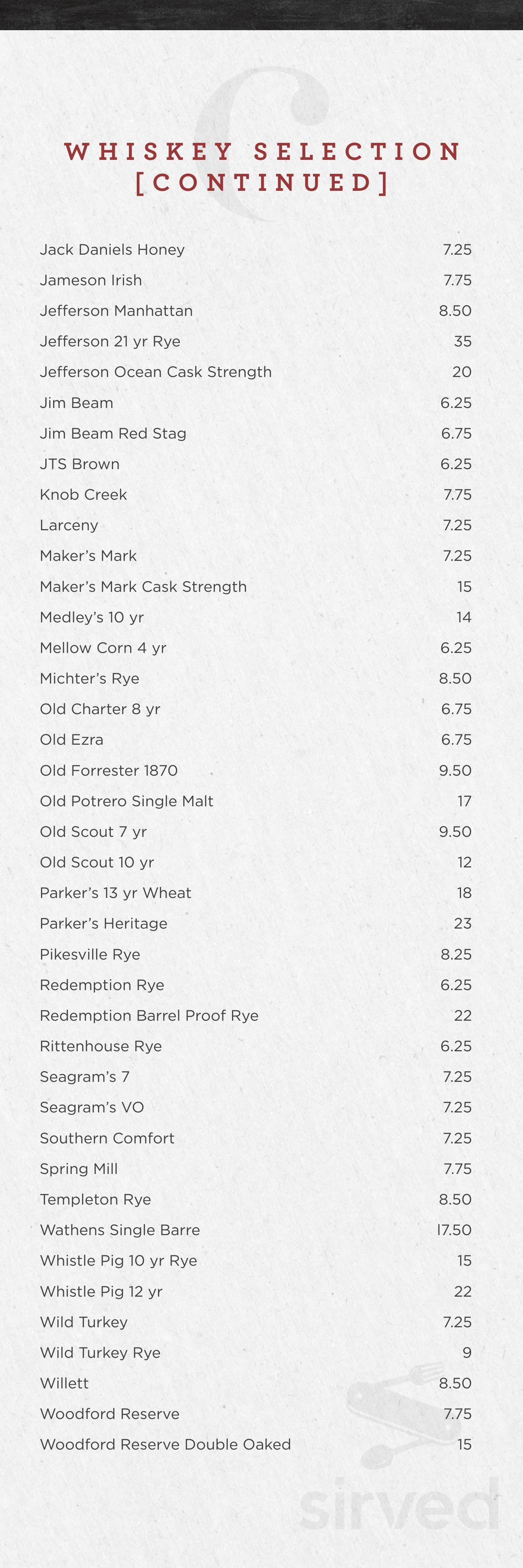 WHISKEY SELECTION
[CONTINUED]

| | |
|---|---|
| Jack Daniels Honey | 7.25 |
| Jameson Irish | 7.75 |
| Jefferson Manhattan | 8.50 |
| Jefferson 21 yr Rye | 35 |
| Jefferson Ocean Cask Strength | 20 |
| Jim Beam | 6.25 |
| Jim Beam Red Stag | 6.75 |
| JTS Brown | 6.25 |
| Knob Creek | 7.75 |
| Larceny | 7.25 |
| Maker's Mark | 7.25 |
| Maker's Mark Cask Strength | 15 |
| Medley's 10 yr | 14 |
| Mellow Corn 4 yr | 6.25 |
| Michter's Rye | 8.50 |
| Old Charter 8 yr | 6.75 |
| Old Ezra | 6.75 |
| Old Forrester 1870 | 9.50 |
| Old Potrero Single Malt | 17 |
| Old Scout 7 yr | 9.50 |
| Old Scout 10 yr | 12 |
| Parker's 13 yr Wheat | 18 |
| Parker's Heritage | 23 |
| Pikesville Rye | 8.25 |
| Redemption Rye | 6.25 |
| Redemption Barrel Proof Rye | 22 |
| Rittenhouse Rye | 6.25 |
| Seagram's 7 | 7.25 |
| Seagram's VO | 7.25 |
| Southern Comfort | 7.25 |
| Spring Mill | 7.75 |
| Templeton Rye | 8.50 |
| Wathens Single Barre | 17.50 |
| Whistle Pig 10 yr Rye | 15 |
| Whistle Pig 12 yr | 22 |
| Wild Turkey | 7.25 |
| Wild Turkey Rye | 9 |
| Willett | 8.50 |
| Woodford Reserve | 7.75 |
| Woodford Reserve Double Oaked | 15 |

sirved